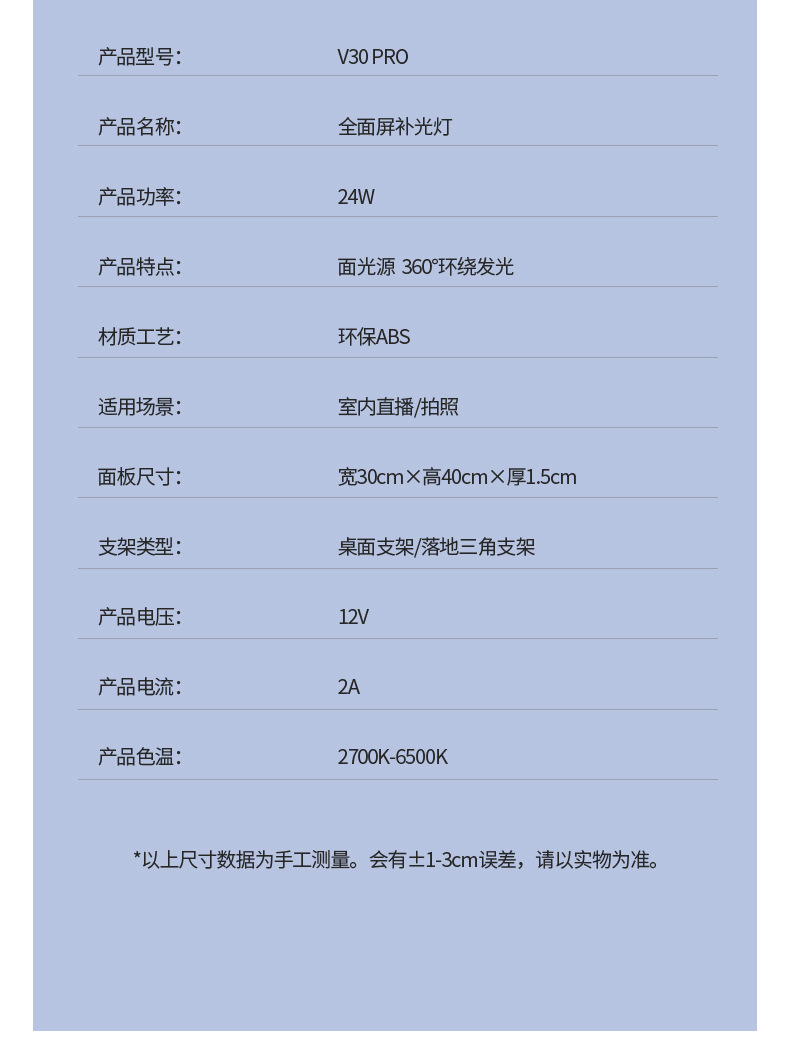 产品型号： V30 PRO

产品名称： 全面屏补光灯

产品功率： 24W

产品特点： 面光源 360°环绕发光

材质工艺： 环保ABS

适用场景： 室内直播/拍照

面板尺寸： 宽30cm×高40cm×厚1.5cm

支架类型： 桌面支架/落地三角支架

产品电压： 12V

产品电流： 2A

产品色温： 2700K-6500K

*以上尺寸数据为手工测量。会有±1-3cm误差，请以实物为准。